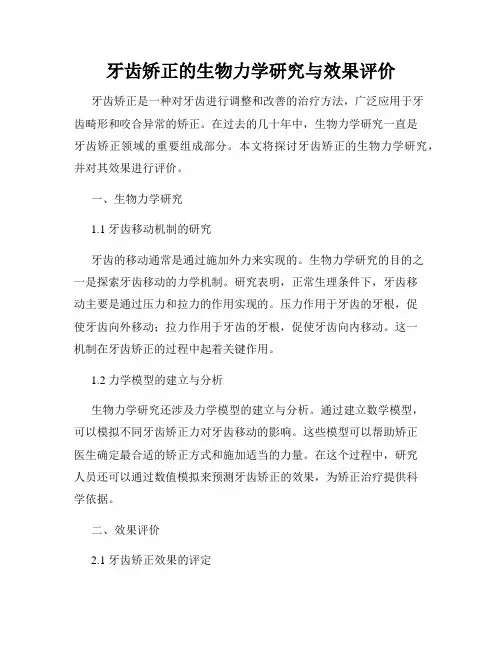 牙齿矫正的生物力学研究与效果评价

牙齿矫正是一种对牙齿进行调整和改善的治疗方法，广泛应用于牙齿畸形和咬合异常的矫正。在过去的几十年中，生物力学研究一直是牙齿矫正领域的重要组成部分。本文将探讨牙齿矫正的生物力学研究，并对其效果进行评价。

一、生物力学研究

1.1 牙齿移动机制的研究

牙齿的移动通常是通过施加外力来实现的。生物力学研究的目的之一是探索牙齿移动的力学机制。研究表明，正常生理条件下，牙齿移动主要是通过压力和拉力的作用实现的。压力作用于牙齿的牙根，促使牙齿向外移动；拉力作用于牙齿的牙根，促使牙齿向内移动。这一机制在牙齿矫正的过程中起着关键作用。

1.2 力学模型的建立与分析

生物力学研究还涉及力学模型的建立与分析。通过建立数学模型，可以模拟不同牙齿矫正力对牙齿移动的影响。这些模型可以帮助矫正医生确定最合适的矫正方式和施加适当的力量。在这个过程中，研究人员还可以通过数值模拟来预测牙齿矫正的效果，为矫正治疗提供科学依据。

二、效果评价

2.1 牙齿矫正效果的评定